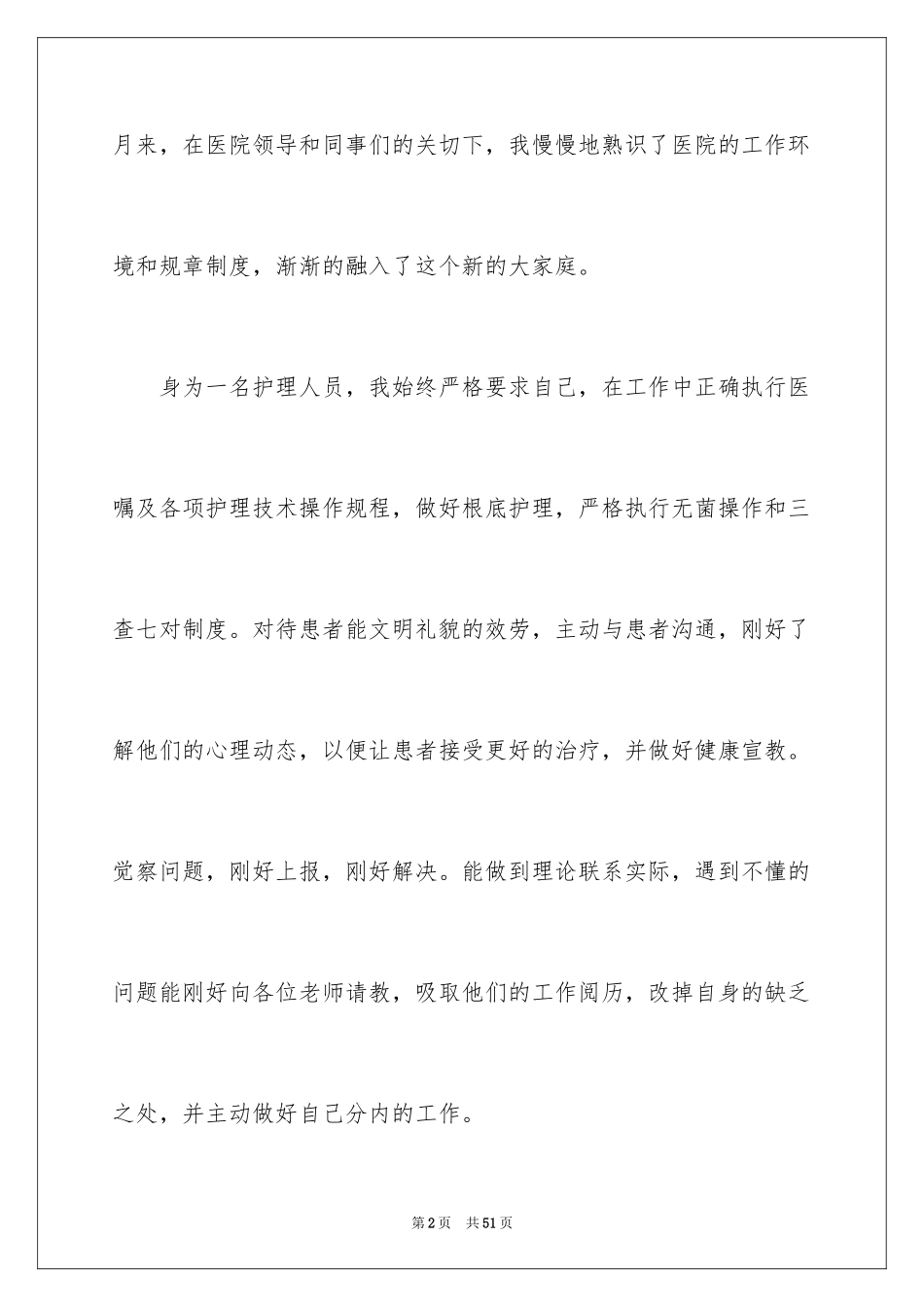 月来，在医院领导和同事们的关切下，我慢慢地熟识了医院的工作环境和规章制度，渐渐的融入了这个新的大家庭。

身为一名护理人员，我始终严格要求自己，在工作中正确执行医嘱及各项护理技术操作规程，做好根底护理，严格执行无菌操作和三查七对制度。对待患者能文明礼貌的效劳，主动与患者沟通，刚好了解他们的心理动态，以便让患者接受更好的治疗，并做好健康宣教。觉察问题，刚好上报，刚好解决。能做到理论联系实际，遇到不懂的问题能刚好向各位老师请教，吸取他们的工作阅历，改掉自身的缺乏之处，并主动做好自己分内的工作。

第2页 共51页